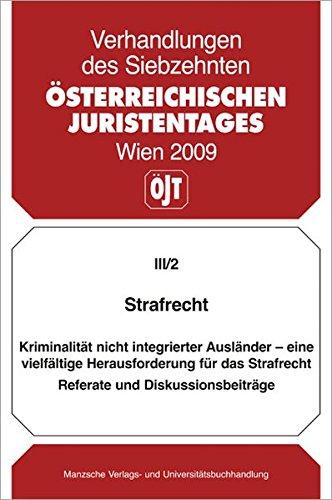 Verhandlungen des Siebzehnten
ÖSTERREICHISCHEN JURISTENTAGES
Wien 2009

ÖJT

III/2

Strafrecht

Kriminalität nicht integrierter Ausländer – eine vielfältige Herausforderung für das Strafrecht

Referate und Diskussionsbeiträge

Manzsche Verlags- und Universitätsbuchhandlung